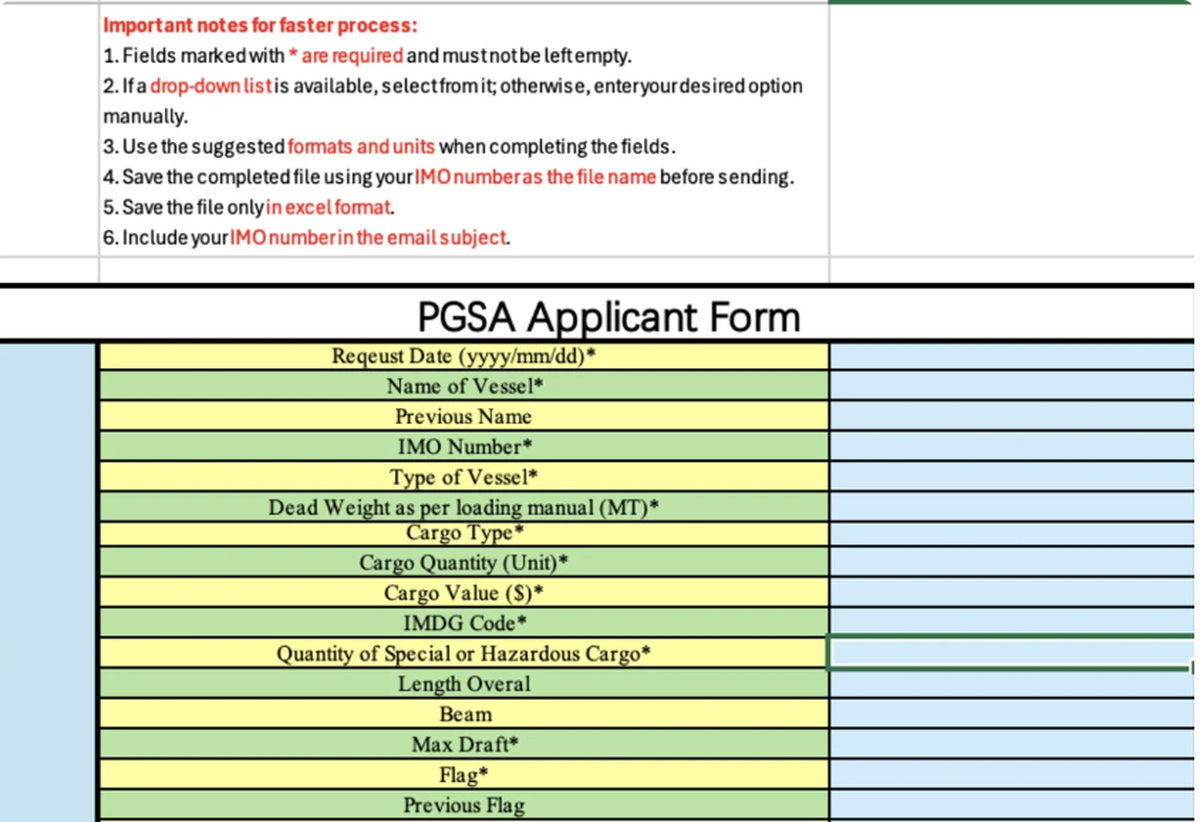 Important notes for faster process:
1. Fields marked with * are required and must not be left empty.
2. If a drop-down list is available, select from it; otherwise, enter your desired option manually.
3. Use the suggested formats and units when completing the fields.
4. Save the completed file using your IMO number as the file name before sending.
5. Save the file only in excel format.
6. Include your IMO number in the email subject.

PGSA Applicant Form

Reqeust Date (yyyy/mm/dd)*
Name of Vessel*
Previous Name
IMO Number*
Type of Vessel*
Dead Weight as per loading manual (MT)*
Cargo Type*
Cargo Quantity (Unit)*
Cargo Value ($)*
IMDG Code*
Quantity of Special or Hazardous Cargo*
Length Overal
Beam
Max Draft*
Flag*
Previous Flag